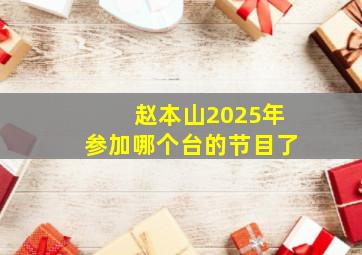 赵本山2025年
参加哪个台的节目了